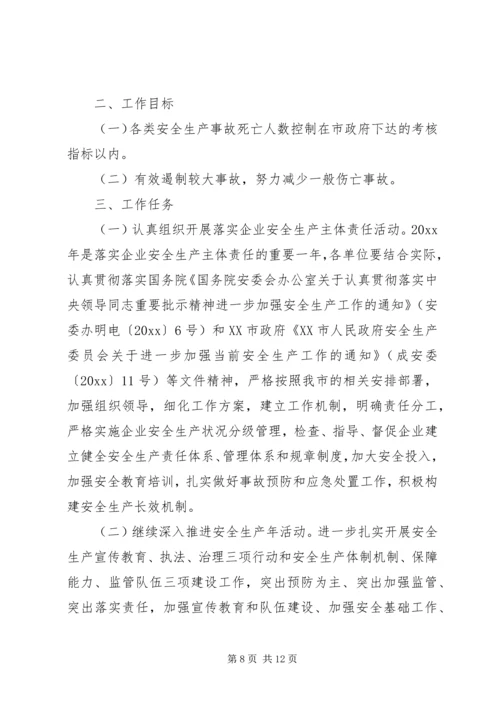 二、工作目标

（一）各类安全生产事故死亡人数控制在市政府下达的考核指标以内。

（二）有效遏制较大事故，努力减少一般伤亡事故。

三、工作任务

（一）认真组织开展落实企业安全生产主体责任活动。20xx年是落实企业安全生产主体责任的重要一年，各单位要结合实际，认真贯彻落实国务院《国务院安委会办公室关于认真贯彻落实中央领导同志重要批示精神进一步加强安全生产工作的通知》（安委办明电〔20xx〕6号）和XX市政府《XX市人民政府安全生产委员会关于进一步加强当前安全生产工作的通知》（成安委〔20xx〕11号）等文件精神，严格按照我市的相关安排部署，加强组织领导，细化工作方案，建立工作机制，明确责任分工，严格实施企业安全生产状况分级管理，检查、指导、督促企业建立健全安全生产责任体系、管理体系和规章制度，加大安全投入，加强安全教育培训，扎实做好事故预防和应急处置工作，积极构建安全生产长效机制。

（二）继续深入推进安全生产年活动。进一步扎实开展安全生产宣传教育、执法、治理三项行动和安全生产体制机制、保障能力、监管队伍三项建设工作，突出预防为主、突出加强监管、突出落实责任，加强宣传教育和队伍建设、加强安全基础工作、

第8页 共12页